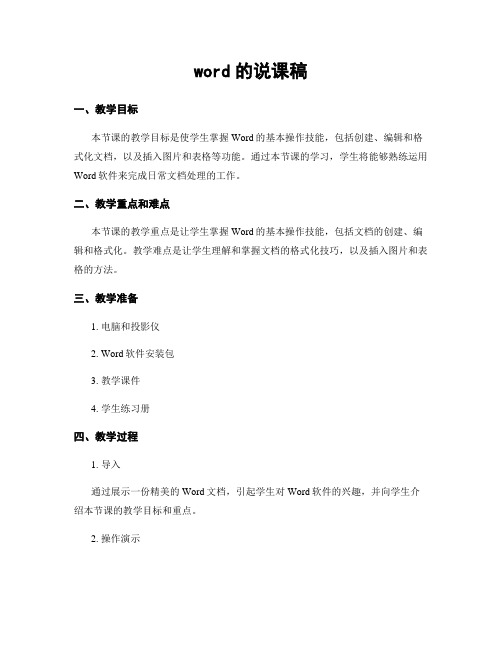 word 的说课稿

一、教学目标

本节课的教学目标是使学生掌握 Word 的基本操作技能，包括创建、编辑和格式化文档，以及插入图片和表格等功能。通过本节课的学习，学生将能够熟练运用 Word 软件来完成日常文档处理的工作。

二、教学重点和难点

本节课的教学重点是让学生掌握 Word 的基本操作技能，包括文档的创建、编辑和格式化。教学难点是让学生理解和掌握文档的格式化技巧，以及插入图片和表格的方法。

三、教学准备

1. 电脑和投影仪

2. Word 软件安装包

3. 教学课件

4. 学生练习册

四、教学过程

1. 导入

通过展示一份精美的 Word 文档，引起学生对 Word 软件的兴趣，并向学生介绍本节课的教学目标和重点。

2. 操作演示